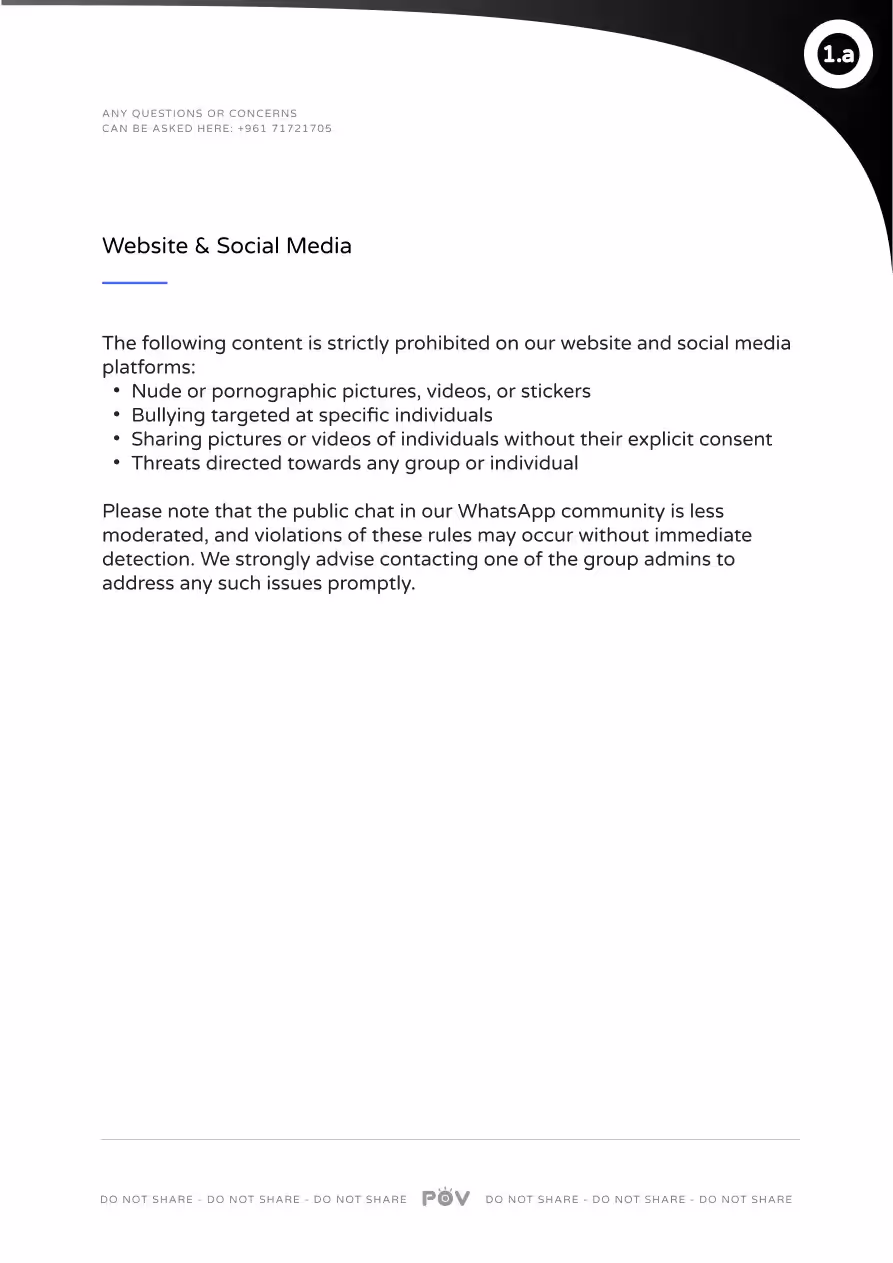 1.a

ANY QUESTIONS OR CONCERNS
CAN BE ASKED HERE: +961 71721705

Website & Social Media

The following content is strictly prohibited on our website and social media platforms:
• Nude or pornographic pictures, videos, or stickers
• Bullying targeted at specific individuals
• Sharing pictures or videos of individuals without their explicit consent
• Threats directed towards any group or individual

Please note that the public chat in our WhatsApp community is less moderated, and violations of these rules may occur without immediate detection. We strongly advise contacting one of the group admins to address any such issues promptly.

DO NOT SHARE - DO NOT SHARE - DO NOT SHARE POV DO NOT SHARE - DO NOT SHARE - DO NOT SHARE